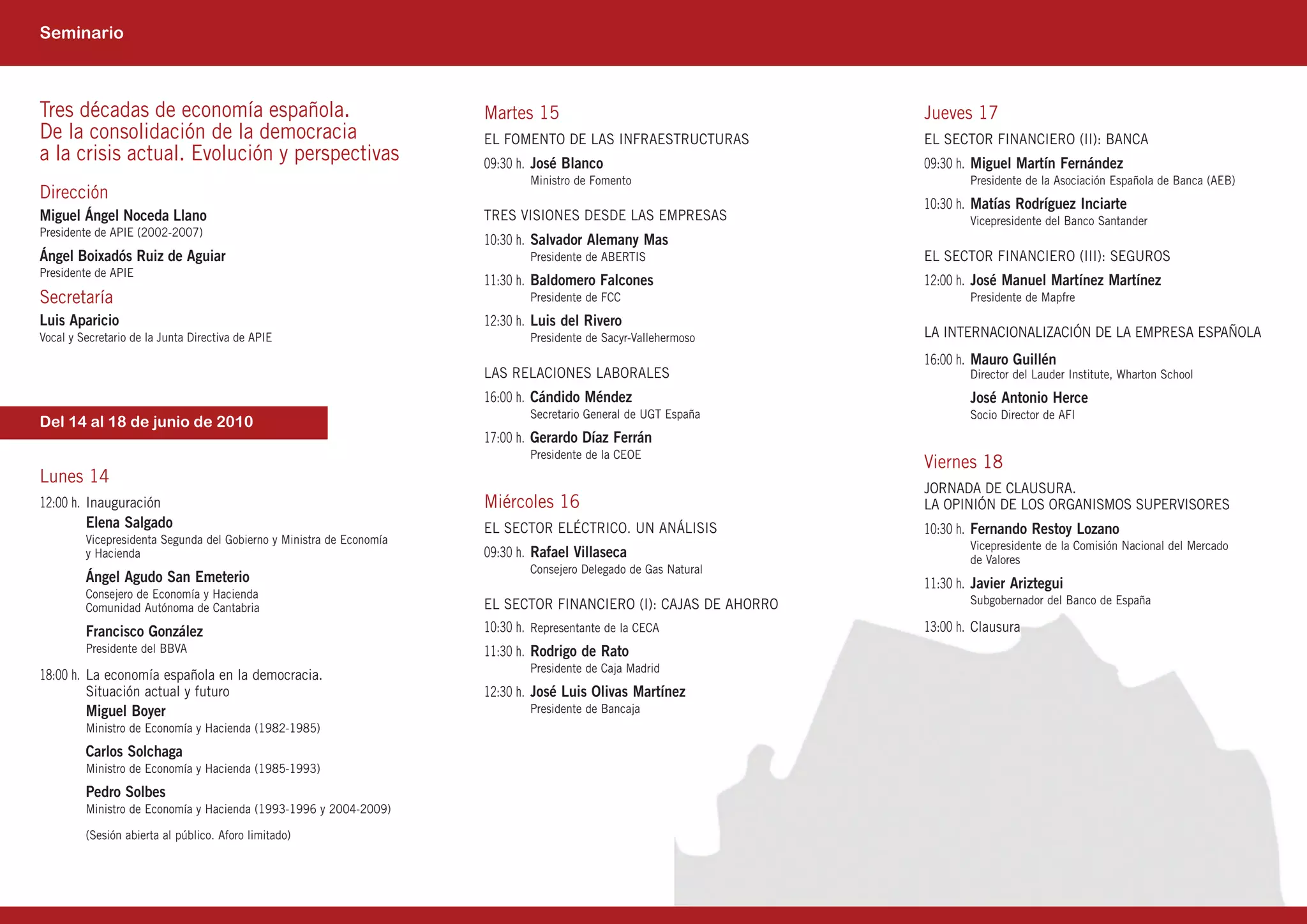 Seminario

Tres décadas de economía española. De la consolidación de la democracia a la crisis actual. Evolución y perspectivas

Dirección

Miguel Ángel Noceda Llano
Presidente de APIE (2002-2007)

Ángel Boixadós Ruiz de Aguiar
Presidente de APIE

Secretaría

Luis Aparicio
Vocal y Secretario de la Junta Directiva de APIE

Del 14 al 18 de junio de 2010

Lunes 14

12:00 h. Inauguración
Elena Salgado
Vicepresidenta Segunda del Gobierno y Ministra de Economía y Hacienda

Ángel Agudo San Emeterio
Consejero de Economía y Hacienda
Comunidad Autónoma de Cantabria

Francisco González
Presidente del BBVA

18:00 h. La economía española en la democracia. Situación actual y futuro
Miguel Boyer
Ministro de Economía y Hacienda (1982-1985)

Carlos Solchaga
Ministro de Economía y Hacienda (1985-1993)

Pedro Solbes
Ministro de Economía y Hacienda (1993-1996 y 2004-2009)

(Sesión abierta al público. Aforo limitado)

Martes 15

EL FOMENTO DE LAS INFRAESTRUCTURAS

09:30 h. José Blanco
Ministro de Fomento

TRES VISIONES DESDE LAS EMPRESAS

10:30 h. Salvador Alemany Mas
Presidente de ABERTIS

11:30 h. Baldomero Falcones
Presidente de FCC

12:30 h. Luis del Rivero
Presidente de Sacyr-Vallehermoso

LAS RELACIONES LABORALES

16:00 h. Cándido Méndez
Secretario General de UGT España

17:00 h. Gerardo Díaz Ferrán
Presidente de la CEOE

Miércoles 16

EL SECTOR ELÉCTRICO. UN ANÁLISIS

09:30 h. Rafael Villaseca
Consejero Delegado de Gas Natural

EL SECTOR FINANCIERO (I): CAJAS DE AHORRO

10:30 h. Representante de la CECA

11:30 h. Rodrigo de Rato
Presidente de Caja Madrid

12:30 h. José Luis Olivas Martínez
Presidente de Bancaja

Jueves 17

EL SECTOR FINANCIERO (II): BANCA

09:30 h. Miguel Martín Fernández
Presidente de la Asociación Española de Banca (AEB)

10:30 h. Matías Rodríguez Inciarte
Vicepresidente del Banco Santander

EL SECTOR FINANCIERO (III): SEGUROS

12:00 h. José Manuel Martínez Martínez
Presidente de Mapfre

LA INTERNACIONALIZACIÓN DE LA EMPRESA ESPAÑOLA

16:00 h. Mauro Guillén
Director del Lauder Institute, Wharton School

José Antonio Herce
Socio Director de AFI

Viernes 18

JORNADA DE CLAUSURA.
LA OPINIÓN DE LOS ORGANISMOS SUPERVISORES

10:30 h. Fernando Restoy Lozano
Vicepresidente de la Comisión Nacional del Mercado de Valores

11:30 h. Javier Ariztegui
Subgobernador del Banco de España

13:00 h. Clausura